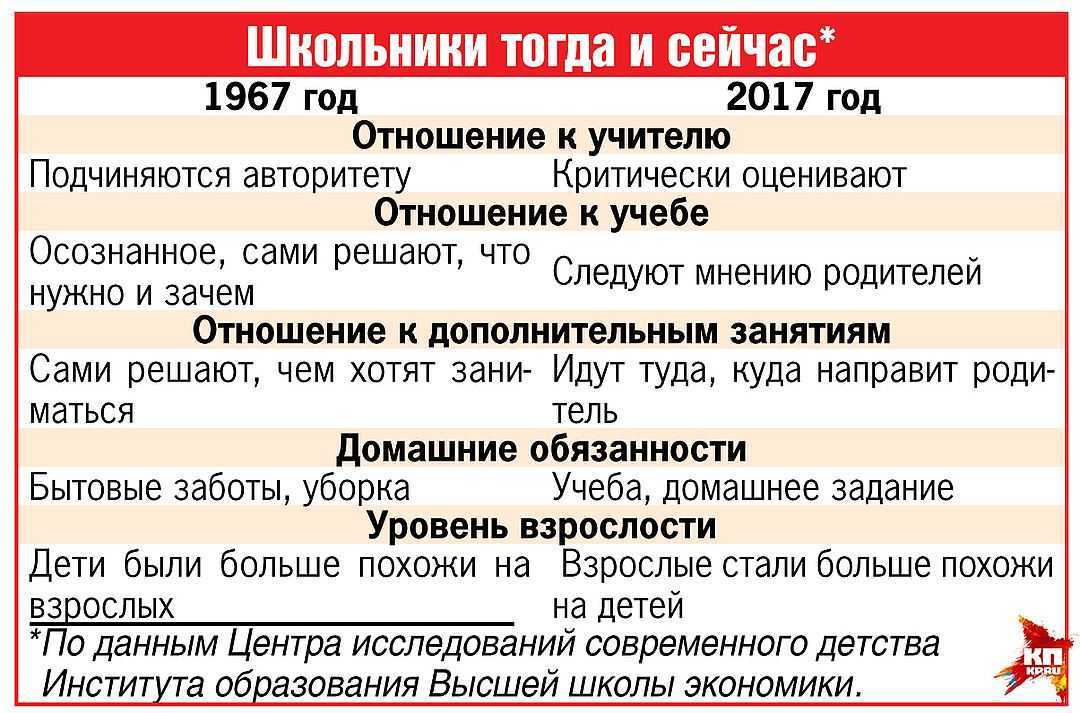 Школьники тогда и сейчас*

| 1967 год | 2017 год |
|---|---|
| Отношение к учителю | |
| Подчиняются авторитету | Критически оценивают |
| Отношение к учебе | |
| Осознанное, сами решают, что нужно и зачем | Следуют мнению родителей |
| Отношение к дополнительным занятиям | |
| Сами решают, чем хотят заниматься | Идут туда, куда направит родитель |
| Домашние обязанности | |
| Бытовые заботы, уборка | Учеба, домашнее задание |
| Уровень взрослости | |
| Дети были больше похожи на взрослых | Взрослые стали больше похожи на детей |

*По данным Центра исследований современного детства Института образования Высшей школы экономики.

КП KP.RU